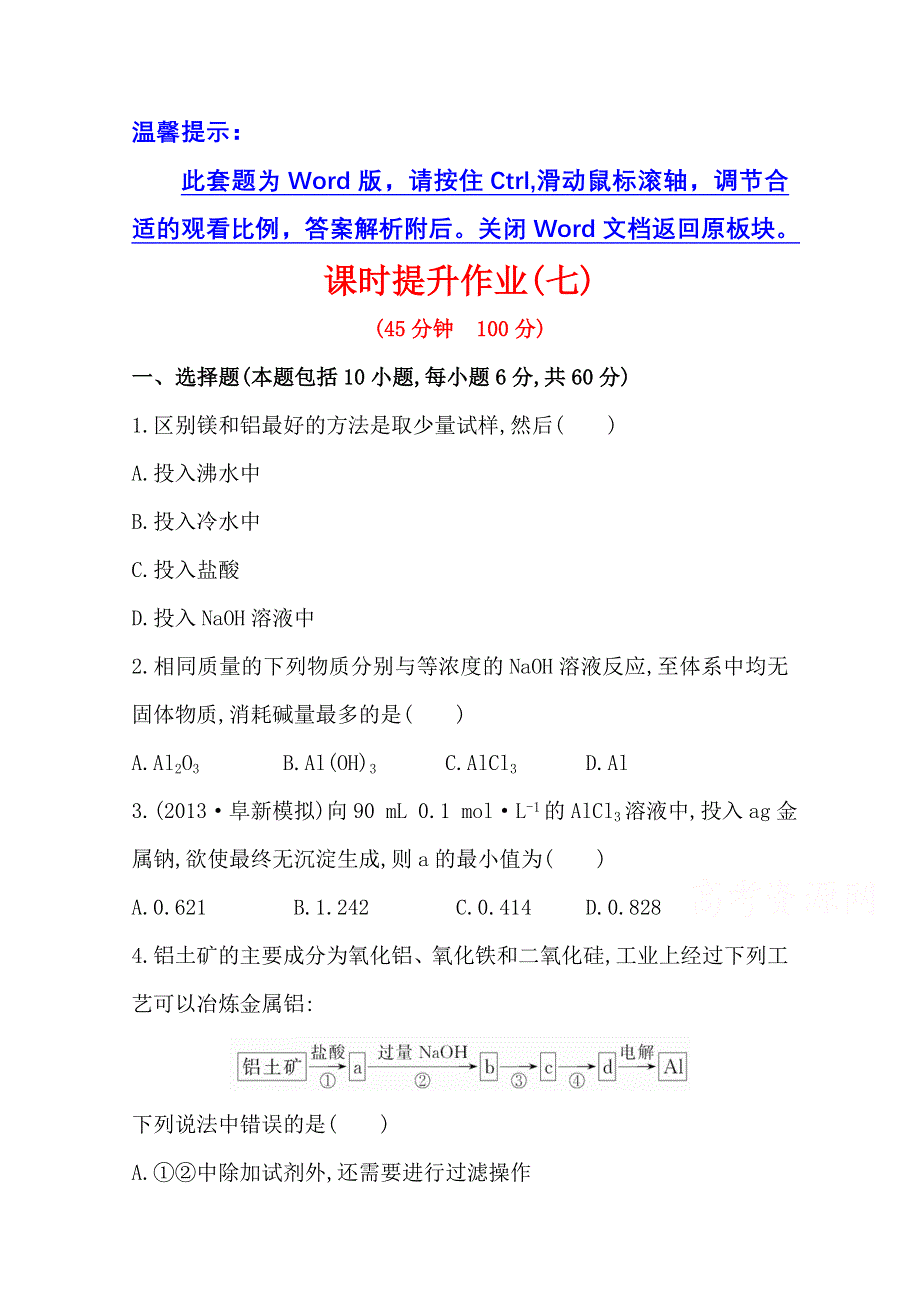 温馨提示：

此套题为 Word 版，请按住 Ctrl,滑动鼠标滚轴，调节合适的观看比例，答案解析附后。关闭 Word 文档返回原板块。

课时提升作业(七)

(45 分钟　100 分)

一、选择题(本题包括 10 小题,每小题 6 分,共 60 分)

1.区别镁和铝最好的方法是取少量试样,然后(　　)

A.投入沸水中

B.投入冷水中

C.投入盐酸

D.投入 NaOH 溶液中

2.相同质量的下列物质分别与等浓度的 NaOH 溶液反应,至体系中均无固体物质,消耗碱量最多的是(　　)

A.$Al_2O_3$　　B.$Al(OH)_3$　　C.$AlCl_3$　　D.Al

3.(2013·阜新模拟)向 90 mL 0.1 mol·$L^{-1}$的 $AlCl_3$溶液中,投入 ag 金属钠,欲使最终无沉淀生成,则 a 的最小值为(　　)

A.0.621　　B.1.242　　C.0.414　　D.0.828

高考资源网

4.铝土矿的主要成分为氧化铝、氧化铁和二氧化硅,工业上经过下列工艺可以冶炼金属铝:

铝土矿 盐酸 ① a 过量 NaOH ② b ③ c ④ d 电解 Al

下列说法中错误的是(　　)

A.①②中除加试剂外,还需要进行过滤操作